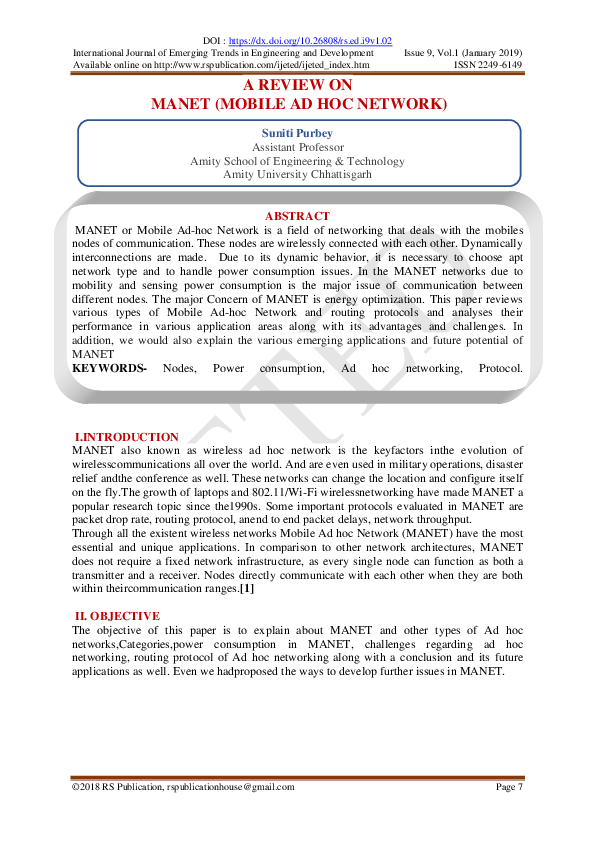 DOI : https://dx.doi.org/10.26808/rs.ed.i9v1.02
International Journal of Emerging Trends in Engineering and Development Issue 9, Vol.1 (January 2019)
Available online on http://www.rspublication.com/ijeted/ijeted_index.htm ISSN 2249-6149

A REVIEW ON
MANET (MOBILE AD HOC NETWORK)

Suniti Purbey
Assistant Professor
Amity School of Engineering & Technology
Amity University Chhattisgarh

ABSTRACT
MANET or Mobile Ad-hoc Network is a field of networking that deals with the mobiles nodes of communication. These nodes are wirelessly connected with each other. Dynamically interconnections are made. Due to its dynamic behavior, it is necessary to choose apt network type and to handle power consumption issues. In the MANET networks due to mobility and sensing power consumption is the major issue of communication between different nodes. The major Concern of MANET is energy optimization. This paper reviews various types of Mobile Ad-hoc Network and routing protocols and analyses their performance in various application areas along with its advantages and challenges. In addition, we would also explain the various emerging applications and future potential of MANET
KEYWORDS- Nodes, Power consumption, Ad hoc networking, Protocol.

I.INTRODUCTION
MANET also known as wireless ad hoc network is the keyfactors inthe evolution of wirelesscommunications all over the world. And are even used in military operations, disaster relief andthe conference as well. These networks can change the location and configure itself on the fly.The growth of laptops and 802.11/Wi-Fi wirelessnetworking have made MANET a popular research topic since the1990s. Some important protocols evaluated in MANET are packet drop rate, routing protocol, anend to end packet delays, network throughput.
Through all the existent wireless networks Mobile Ad hoc Network (MANET) have the most essential and unique applications. In comparison to other network architectures, MANET does not require a fixed network infrastructure, as every single node can function as both a transmitter and a receiver. Nodes directly communicate with each other when they are both within theircommunication ranges.[1]

II. OBJECTIVE
The objective of this paper is to explain about MANET and other types of Ad hoc networks,Categories,power consumption in MANET, challenges regarding ad hoc networking, routing protocol of Ad hoc networking along with a conclusion and its future applications as well. Even we hadproposed the ways to develop further issues in MANET.

©2018 RS Publication, rspublicationhouse@gmail.com Page 7